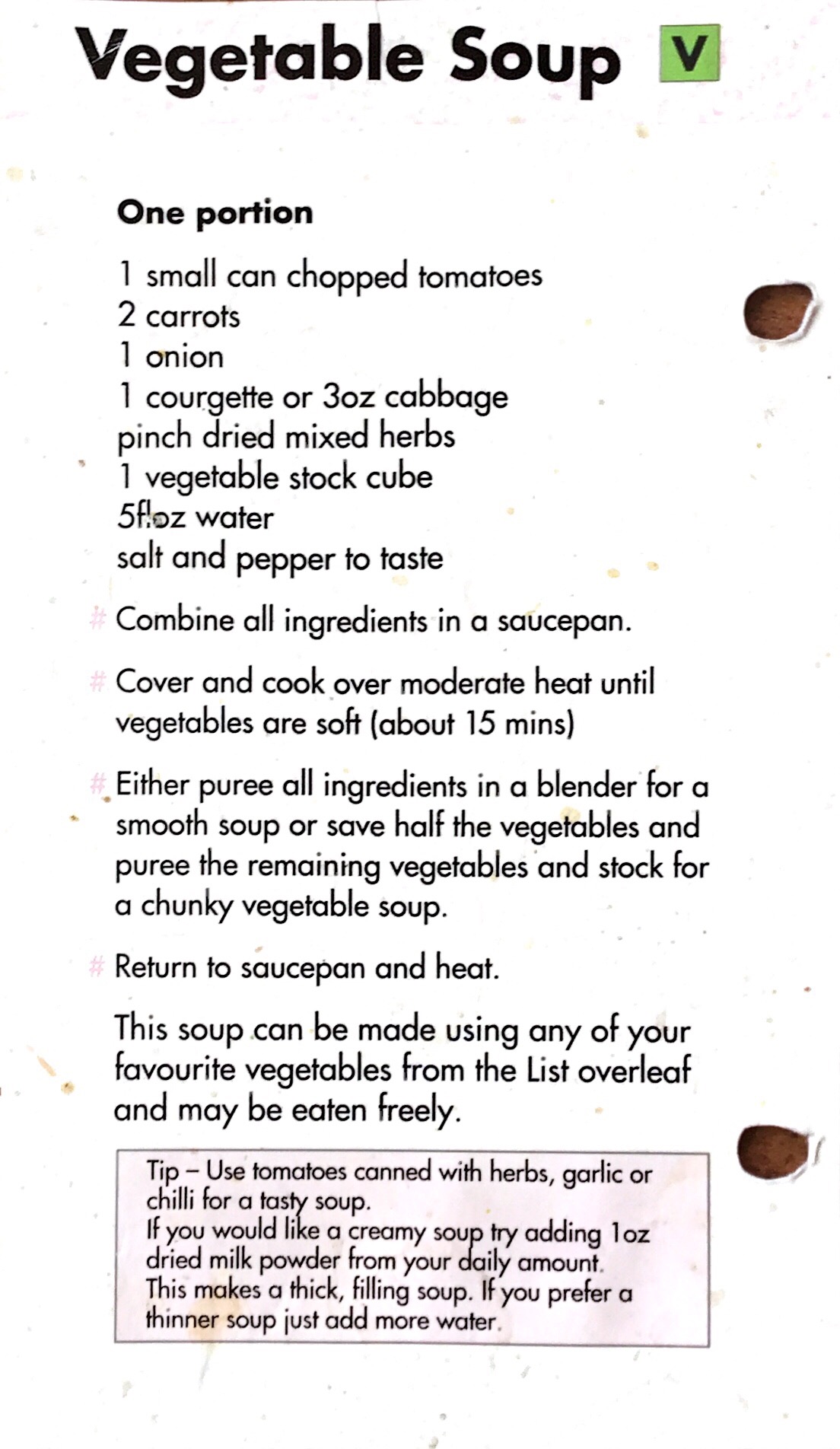 Vegetable Soup V

One portion

1 small can chopped tomatoes
2 carrots
1 onion
1 courgette or 3oz cabbage
pinch dried mixed herbs
1 vegetable stock cube
5fl.oz water
salt and pepper to taste

# Combine all ingredients in a saucepan.

# Cover and cook over moderate heat until vegetables are soft (about 15 mins)

# Either puree all ingredients in a blender for a smooth soup or save half the vegetables and puree the remaining vegetables and stock for a chunky vegetable soup.

# Return to saucepan and heat.

This soup can be made using any of your favourite vegetables from the List overleaf and may be eaten freely.

Tip – Use tomatoes canned with herbs, garlic or chilli for a tasty soup.
If you would like a creamy soup try adding 1oz dried milk powder from your daily amount.
This makes a thick, filling soup. If you prefer a thinner soup just add more water.